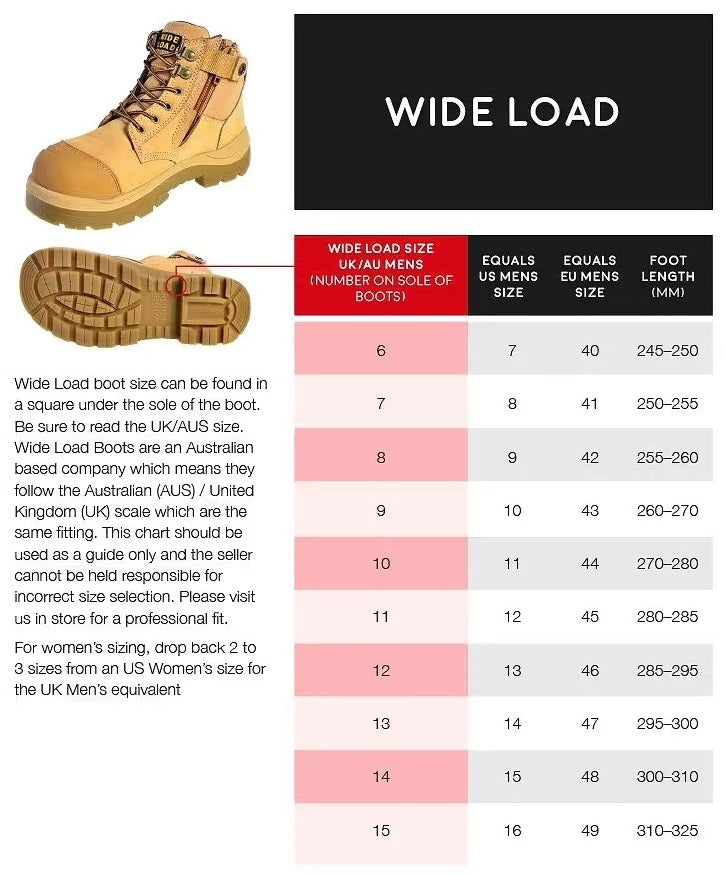 WIDE LOAD

WIDE LOAD

Wide Load boot size can be found in a square under the sole of the boot. Be sure to read the UK/AUS size. Wide Load Boots are an Australian based company which means they follow the Australian (AUS) / United Kingdom (UK) scale which are the same fitting. This chart should be used as a guide only and the seller cannot be held responsible for incorrect size selection. Please visit us in store for a professional fit.

For women's sizing, drop back 2 to 3 sizes from an US Women's size for the UK Men's equivalent

| WIDE LOAD SIZE UK/AU MENS (NUMBER ON SOLE OF BOOTS) | EQUALS US MENS SIZE | EQUALS EU MENS SIZE | FOOT LENGTH (MM) |
|---|---|---|---|
| 6 | 7 | 40 | 245–250 |
| 7 | 8 | 41 | 250–255 |
| 8 | 9 | 42 | 255–260 |
| 9 | 10 | 43 | 260–270 |
| 10 | 11 | 44 | 270–280 |
| 11 | 12 | 45 | 280–285 |
| 12 | 13 | 46 | 285–295 |
| 13 | 14 | 47 | 295–300 |
| 14 | 15 | 48 | 300–310 |
| 15 | 16 | 49 | 310–325 |